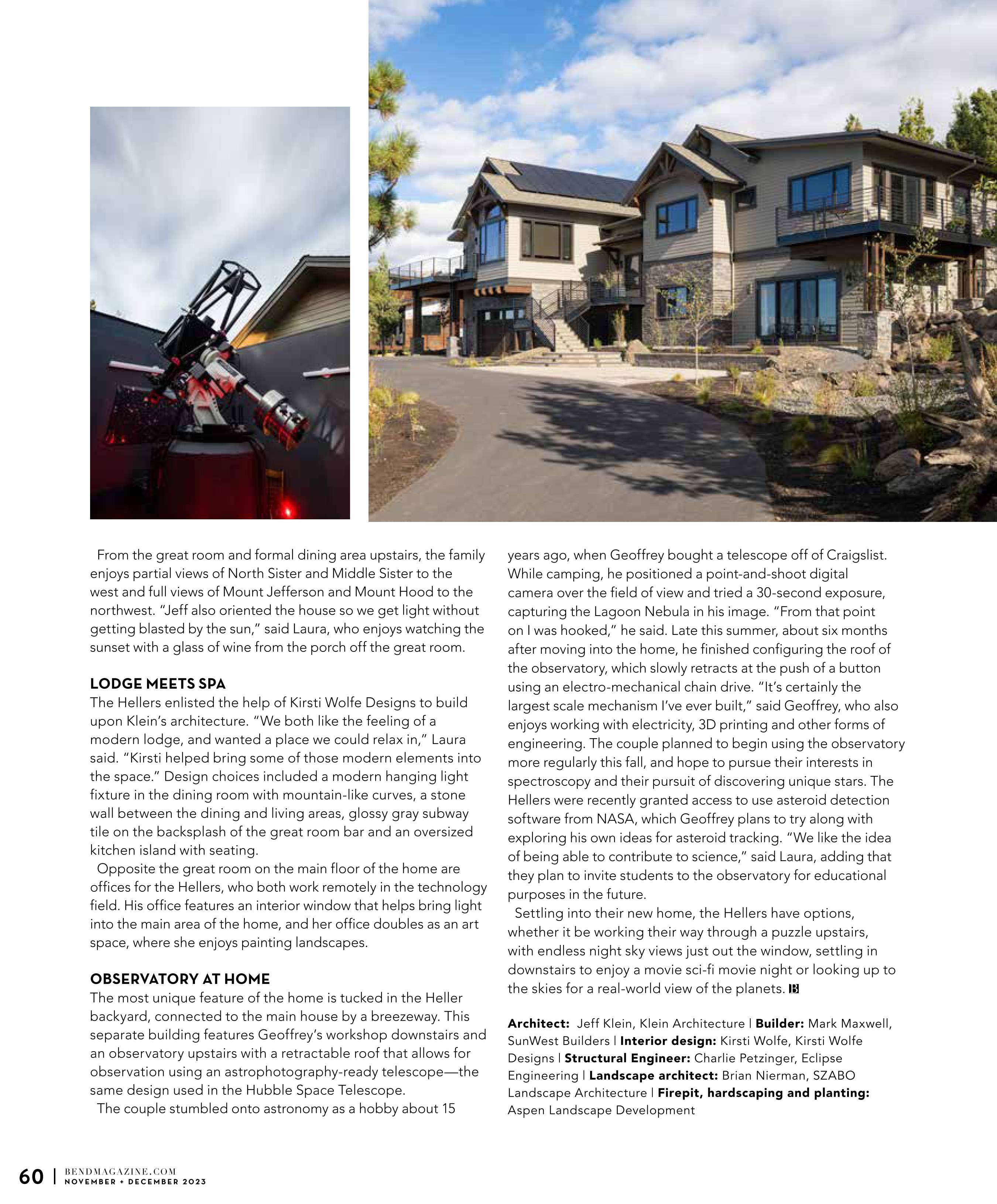 From the great room and formal dining area upstairs, the family enjoys partial views of North Sister and Middle Sister to the west and full views of Mount Jefferson and Mount Hood to the northwest. "Jeff also oriented the house so we get light without getting blasted by the sun," said Laura, who enjoys watching the sunset with a glass of wine from the porch off the great room.

LODGE MEETS SPA
The Hellers enlisted the help of Kirsti Wolfe Designs to build upon Klein's architecture. "We both like the feeling of a modern lodge, and wanted a place we could relax in," Laura said. "Kirsti helped bring some of those modern elements into the space." Design choices included a modern hanging light fixture in the dining room with mountain-like curves, a stone wall between the dining and living areas, glossy gray subway tile on the backsplash of the great room bar and an oversized kitchen island with seating.

Opposite the great room on the main floor of the home are offices for the Hellers, who both work remotely in the technology field. His office features an interior window that helps bring light into the main area of the home, and her office doubles as an art space, where she enjoys painting landscapes.

OBSERVATORY AT HOME
The most unique feature of the home is tucked in the Heller backyard, connected to the main house by a breezeway. This separate building features Geoffrey's workshop downstairs and an observatory upstairs with a retractable roof that allows for observation using an astrophotography-ready telescope—the same design used in the Hubble Space Telescope.

The couple stumbled onto astronomy as a hobby about 15 years ago, when Geoffrey bought a telescope off of Craigslist. While camping, he positioned a point-and-shoot digital camera over the field of view and tried a 30-second exposure, capturing the Lagoon Nebula in his image. "From that point on I was hooked," he said. Late this summer, about six months after moving into the home, he finished configuring the roof of the observatory, which slowly retracts at the push of a button using an electro-mechanical chain drive. "It's certainly the largest scale mechanism I've ever built," said Geoffrey, who also enjoys working with electricity, 3D printing and other forms of engineering. The couple planned to begin using the observatory more regularly this fall, and hope to pursue their interests in spectroscopy and their pursuit of discovering unique stars. The Hellers were recently granted access to use asteroid detection software from NASA, which Geoffrey plans to try along with exploring his own ideas for asteroid tracking. "We like the idea of being able to contribute to science," said Laura, adding that they plan to invite students to the observatory for educational purposes in the future.

Settling into their new home, the Hellers have options, whether it be working their way through a puzzle upstairs, with endless night sky views just out the window, settling in downstairs to enjoy a movie sci-fi movie night or looking up to the skies for a real-world view of the planets. B

Architect: Jeff Klein, Klein Architecture | Builder: Mark Maxwell, SunWest Builders | Interior design: Kirsti Wolfe, Kirsti Wolfe Designs | Structural Engineer: Charlie Petzinger, Eclipse Engineering | Landscape architect: Brian Nierman, SZABO Landscape Architecture | Firepit, hardscaping and planting: Aspen Landscape Development

60 | BENDMAGAZINE.COM NOVEMBER + DECEMBER 2023